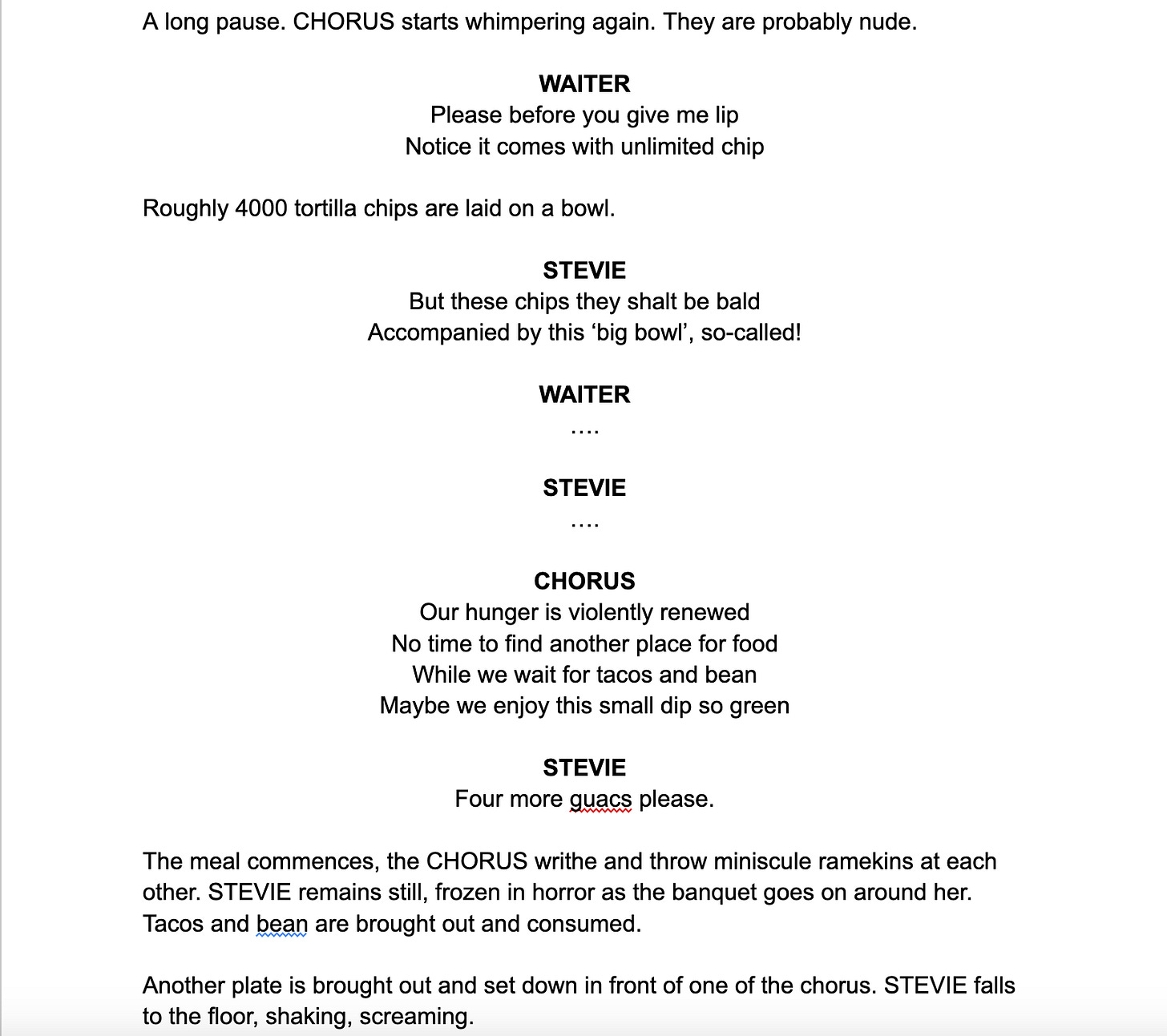 A long pause. CHORUS starts whimpering again. They are probably nude.

WAITER
Please before you give me lip
Notice it comes with unlimited chip

Roughly 4000 tortilla chips are laid on a bowl.

STEVIE
But these chips they shalt be bald
Accompanied by this ‘big bowl’, so-called!

WAITER
….

STEVIE
….

CHORUS
Our hunger is violently renewed
No time to find another place for food
While we wait for tacos and bean
Maybe we enjoy this small dip so green

STEVIE
Four more guacs please.

The meal commences, the CHORUS writhe and throw miniscule ramekins at each other. STEVIE remains still, frozen in horror as the banquet goes on around her. Tacos and bean are brought out and consumed.

Another plate is brought out and set down in front of one of the chorus. STEVIE falls to the floor, shaking, screaming.